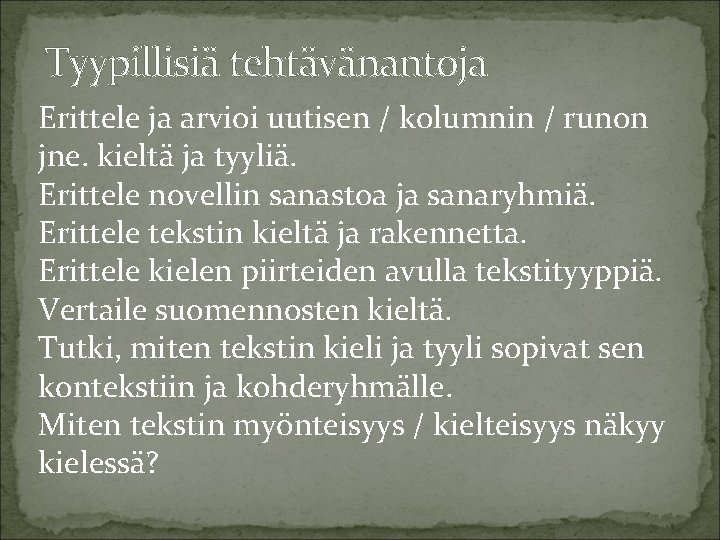 Tyypillisiä tehtävänantoja

Erittele ja arvioi uutisen / kolumnin / runon jne. kieltä ja tyyliä.
Erittele novellin sanastoa ja sanaryhmiä.
Erittele tekstin kieltä ja rakennetta.
Erittele kielen piirteiden avulla tekstityyppiä.
Vertaile suomennosten kieltä.
Tutki, miten tekstin kieli ja tyyli sopivat sen kontekstiin ja kohderyhmälle.
Miten tekstin myönteisyys / kielteisyys näkyy kielessä?